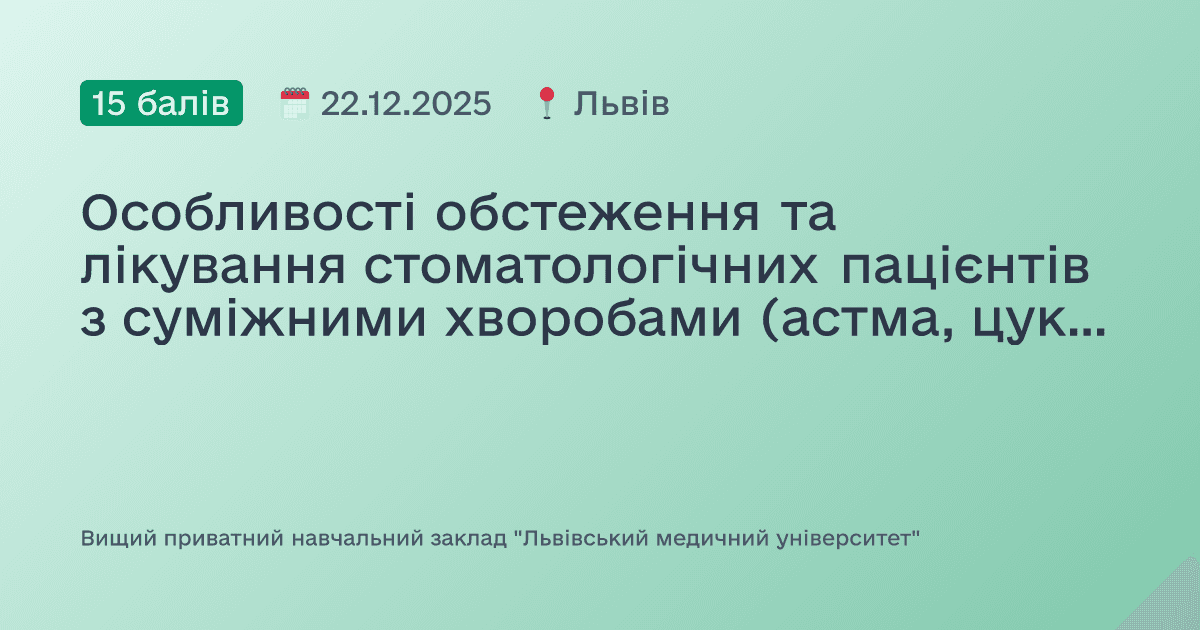 15 балів 22.12.2025 Львів

Особливості обстеження та лікування стоматологічних пацієнтів з суміжними хворобами (астма, цук...

Вищий приватний навчальний заклад "Львівський медичний університет"